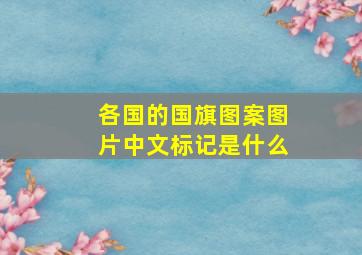 各国的国旗图案图片中文标记是什么